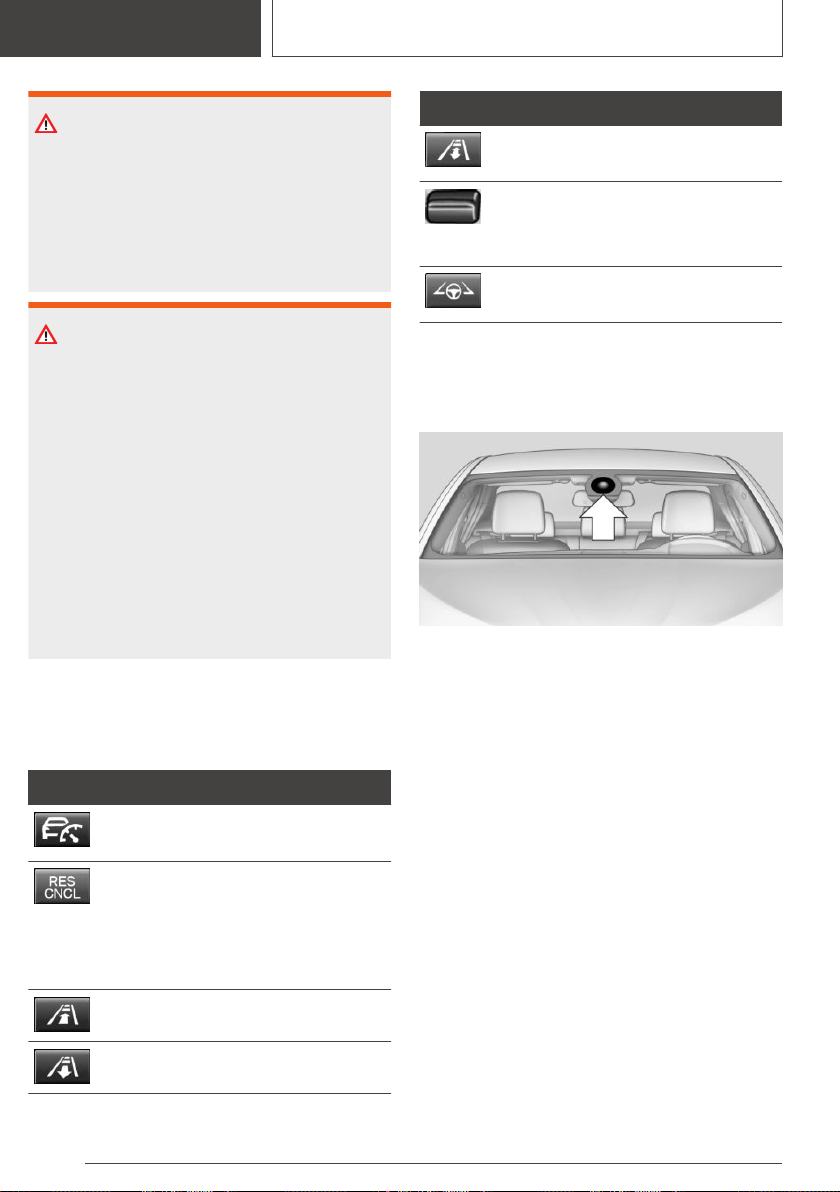 RES
CNCL